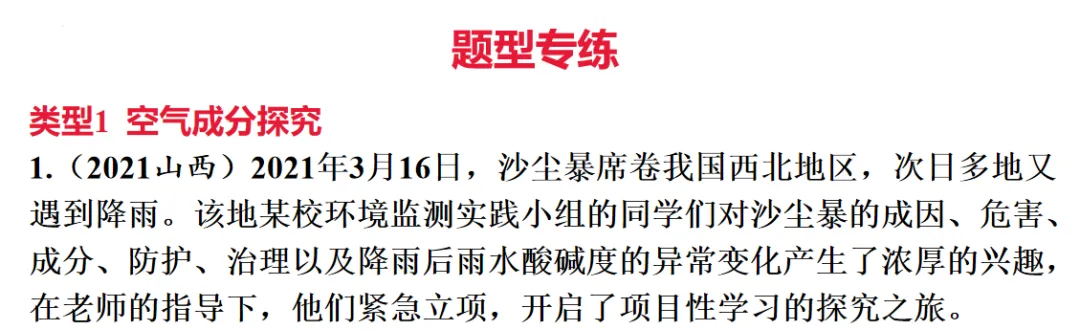 题型专练

类型1 空气成分探究

1.（2021山西）2021年3月16日，沙尘暴席卷我国西北地区，次日多地又遇到降雨。该地某校环境监测实践小组的同学们对沙尘暴的成因、危害、成分、防护、治理以及降雨后雨水酸碱度的异常变化产生了浓厚的兴趣，在老师的指导下，他们紧急立项，开启了项目性学习的探究之旅。